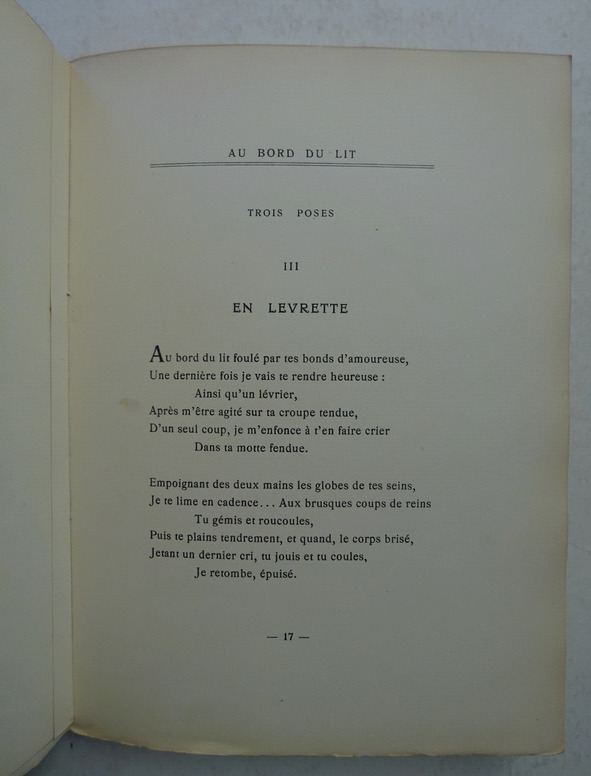 AU BORD DU LIT

TROIS POSES

III

EN LEVRETTE

Au bord du lit foulé par tes bonds d'amoureuse,
Une dernière fois je vais te rendre heureuse :
Ainsi qu'un lévrier,
Après m'être agité sur ta croupe tendue,
D'un seul coup, je m'enfonce à t'en faire crier
Dans ta motte fendue.

Empoignant des deux mains les globes de tes seins,
Je te lime en cadence... Aux brusques coups de reins
Tu gémis et roucoules,
Puis te plains tendrement, et quand, le corps brisé,
Jetant un dernier cri, tu jouis et tu coules,
Je retombe, épuisé.

— 17 —